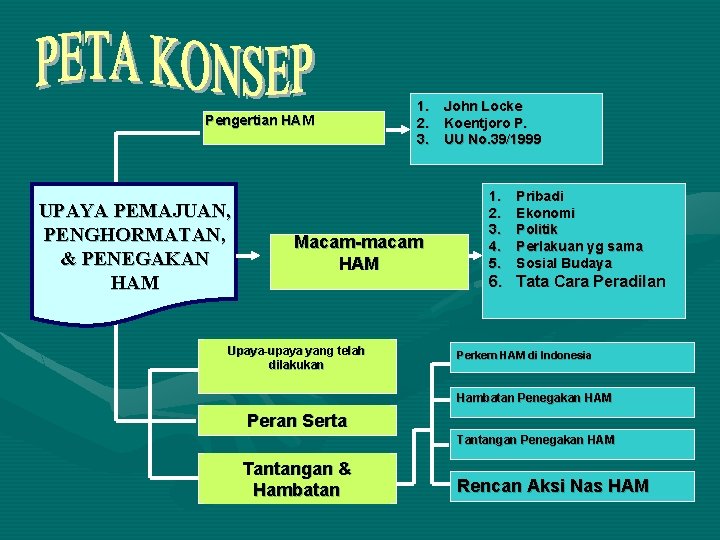 PETA KONSEP

UPAYA PEMAJUAN, PENGHORMATAN, & PENEGAKAN HAM

Pengertian HAM

1. John Locke
2. Koentjoro P.
3. UU No.39/1999

Macam-macam HAM

1. Pribadi
2. Ekonomi
3. Politik
4. Perlakuan yg sama
5. Sosial Budaya
6. Tata Cara Peradilan

Upaya-upaya yang telah dilakukan

Peran Serta

Tantangan & Hambatan

Perkem HAM di Indonesia

Hambatan Penegakan HAM

Tantangan Penegakan HAM

Rencan Aksi Nas HAM